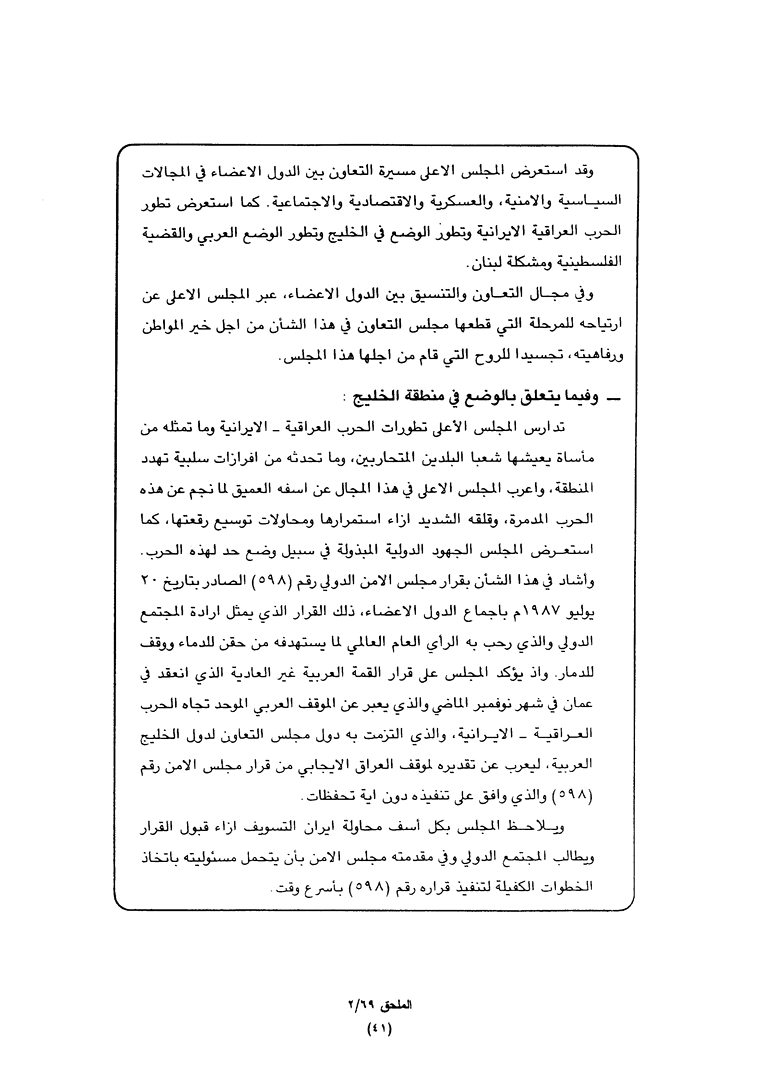 وقد استعرض المجلس الاعلى مسيرة التعاون بين الدول الاعضاء في المجالات السياسية والامنية، والعسكرية والاقتصادية والاجتماعية. كما استعرض تطور الحرب العراقية الايرانية وتطور الوضع في الخليج وتطور الوضع العربي والقضية الفلسطينية ومشكلة لبنان.

وفي مجال التعاون والتنسيق بين الدول الاعضاء، عبر المجلس الاعلى عن ارتياحه للمرحلة التي قطعها مجلس التعاون في هذا الشأن من اجل خير المواطن ورفاهيته، تجسيدا للروح التي قام من اجلها هذا المجلس.

ـ وفيما يتعلق بالوضع في منطقة الخليج :

تدارس المجلس الأعلى تطورات الحرب العراقية ـ الايرانية وما تمثله من مأساة يعيشها شعبا البلدين المتحاربين، وما تحدثه من افرازات سلبية تهدد المنطقة، واعرب المجلس الاعلى في هذا المجال عن اسفه العميق لما نجم عن هذه الحرب المدمرة، وقلقه الشديد ازاء استمرارها ومحاولات توسيع رقعتها، كما استعرض المجلس الجهود الدولية المبذولة في سبيل وضع حد لهذه الحرب. واشاد في هذا الشأن بقرار مجلس الامن الدولي رقم (٥٩٨) الصادر بتاريخ ٢٠ يوليو ١٩٨٧م باجماع الدول الاعضاء، ذلك القرار الذي يمثل ارادة المجتمع الدولي والذي رحب به الرأي العام العالمي لما يستهدفه من حقن للدماء ووقف للدمار. واذ يؤكد المجلس على قرار القمة العربية غير العادية الذي انعقد في عمان في شهر نوفمبر الماضي والذي يعبر عن الموقف العربي الموحد تجاه الحرب العراقية ـ الايرانية، والذي التزمت به دول مجلس التعاون لدول الخليج العربية، ليعرب عن تقديره لموقف العراق الايجابي من قرار مجلس الامن رقم (٥٩٨) والذي وافق على تنفيذه دون اية تحفظات.

ويلاحظ المجلس بكل أسف محاولة ايران التسويف ازاء قبول القرار ويطالب المجتمع الدولي وفي مقدمته مجلس الامن بأن يتحمل مسئوليته باتخاذ الخطوات الكفيلة لتنفيذ قراره رقم (٥٩٨) بأسرع وقت.

الملحق ٢/٦٩
(٤١)